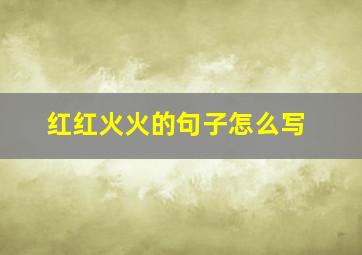 红红火火的句子怎么写